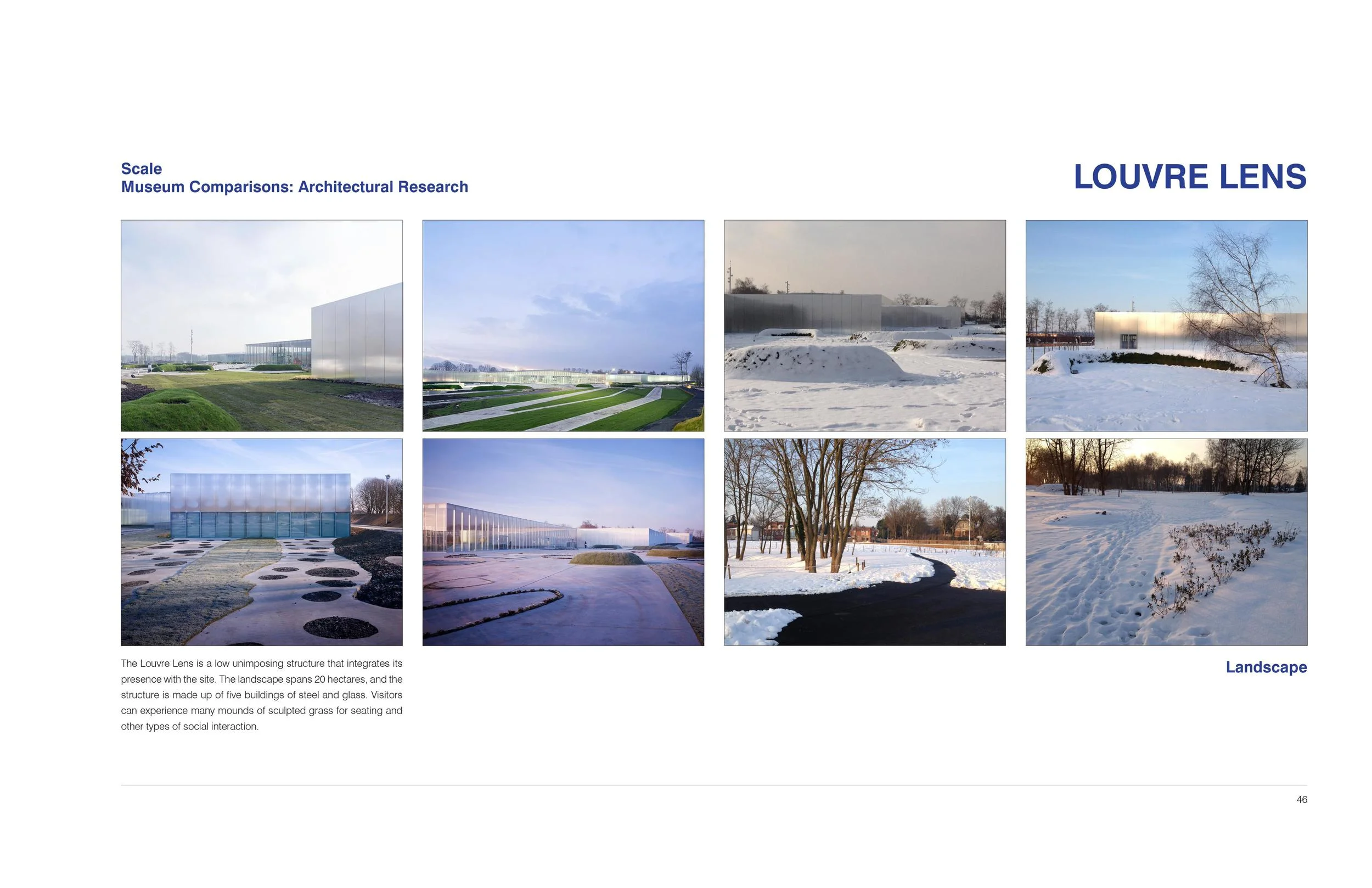 Scale
Museum Comparisons: Architectural Research

LOUVRE LENS

The Louvre Lens is a low unimposing structure that integrates its presence with the site. The landscape spans 20 hectares, and the structure is made up of five buildings of steel and glass. Visitors can experience many mounds of sculpted grass for seating and other types of social interaction.

Landscape

46